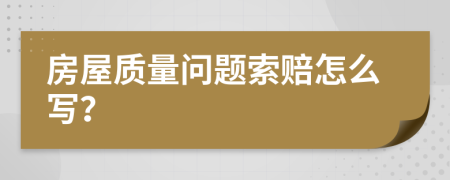 房屋质量问题索赔怎么写？